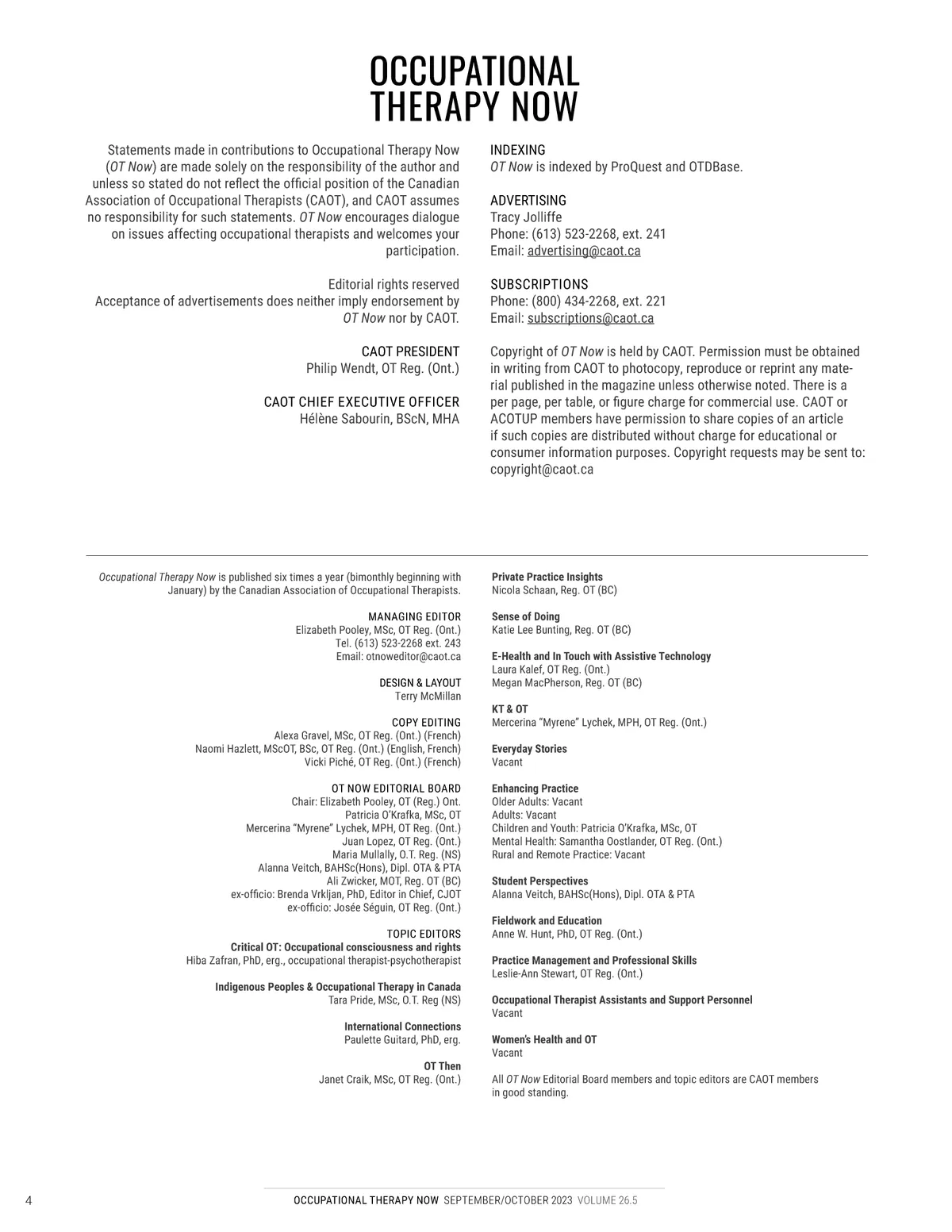 OCCUPATIONAL THERAPY NOW

Statements made in contributions to Occupational Therapy Now (OT Now) are made solely on the responsibility of the author and unless so stated do not reflect the official position of the Canadian Association of Occupational Therapists (CAOT), and CAOT assumes no responsibility for such statements. OT Now encourages dialogue on issues affecting occupational therapists and welcomes your participation.

Editorial rights reserved
Acceptance of advertisements does neither imply endorsement by OT Now nor by CAOT.

CAOT PRESIDENT
Philip Wendt, OT Reg. (Ont.)

CAOT CHIEF EXECUTIVE OFFICER
Hélène Sabourin, BScN, MHA

INDEXING
OT Now is indexed by ProQuest and OTDBase.

ADVERTISING
Tracy Jolliffe
Phone: (613) 523-2268, ext. 241
Email: advertising@caot.ca

SUBSCRIPTIONS
Phone: (800) 434-2268, ext. 221
Email: subscriptions@caot.ca

Copyright of OT Now is held by CAOT. Permission must be obtained in writing from CAOT to photocopy, reproduce or reprint any material published in the magazine unless otherwise noted. There is a per page, per table, or figure charge for commercial use. CAOT or ACOTUP members have permission to share copies of an article if such copies are distributed without charge for educational or consumer information purposes. Copyright requests may be sent to: copyright@caot.ca

Occupational Therapy Now is published six times a year (bimonthly beginning with January) by the Canadian Association of Occupational Therapists.

MANAGING EDITOR
Elizabeth Pooley, MSc, OT Reg. (Ont.)
Tel. (613) 523-2268 ext. 243
Email: otnoweditor@caot.ca

DESIGN & LAYOUT
Terry McMillan

COPY EDITING
Alexa Gravel, MSc, OT Reg. (Ont.) (French)
Naomi Hazlett, MScOT, BSc, OT Reg. (Ont.) (English, French)
Vicki Piché, OT Reg. (Ont.) (French)

OT NOW EDITORIAL BOARD
Chair: Elizabeth Pooley, OT (Reg.) Ont.
Patricia O'Krafka, MSc, OT
Mercerina "Myrene" Lychek, MPH, OT Reg. (Ont.)
Juan Lopez, OT Reg. (Ont.)
Maria Mullally, O.T. Reg. (NS)
Alanna Veitch, BAHSc(Hons), Dipl. OTA & PTA
Ali Zwicker, MOT, Reg. OT (BC)
ex-officio: Brenda Vrkljan, PhD, Editor in Chief, CJOT
ex-officio: Josée Séguin, OT Reg. (Ont.)

TOPIC EDITORS
Critical OT: Occupational consciousness and rights
Hiba Zafran, PhD, erg., occupational therapist-psychotherapist

Indigenous Peoples & Occupational Therapy in Canada
Tara Pride, MSc, O.T. Reg (NS)

International Connections
Paulette Guitard, PhD, erg.

OT Then
Janet Craik, MSc, OT Reg. (Ont.)

Private Practice Insights
Nicola Schaan, Reg. OT (BC)

Sense of Doing
Katie Lee Bunting, Reg. OT (BC)

E-Health and In Touch with Assistive Technology
Laura Kalef, OT Reg. (Ont.)
Megan MacPherson, Reg. OT (BC)

KT & OT
Mercerina "Myrene" Lychek, MPH, OT Reg. (Ont.)

Everyday Stories
Vacant

Enhancing Practice
Older Adults: Vacant
Adults: Vacant
Children and Youth: Patricia O'Krafka, MSc, OT
Mental Health: Samantha Oostlander, OT Reg. (Ont.)
Rural and Remote Practice: Vacant

Student Perspectives
Alanna Veitch, BAHSc(Hons), Dipl. OTA & PTA

Fieldwork and Education
Anne W. Hunt, PhD, OT Reg. (Ont.)

Practice Management and Professional Skills
Leslie-Ann Stewart, OT Reg. (Ont.)

Occupational Therapist Assistants and Support Personnel
Vacant

Women's Health and OT
Vacant

All OT Now Editorial Board members and topic editors are CAOT members in good standing.

4 OCCUPATIONAL THERAPY NOW SEPTEMBER/OCTOBER 2023 VOLUME 26.5